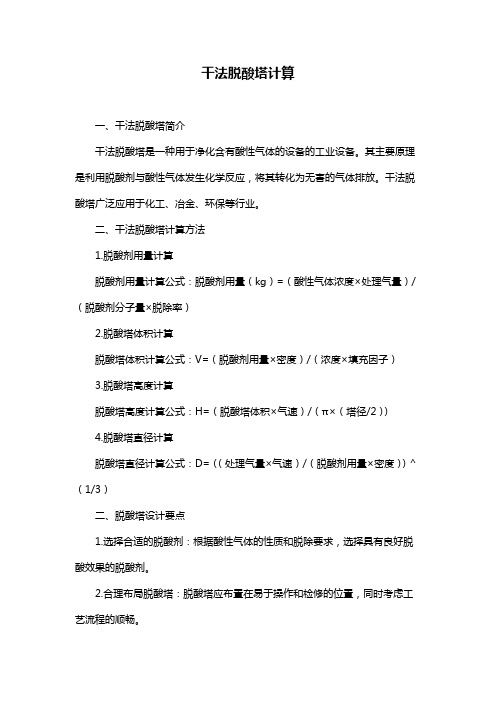 干法脱酸塔计算

一、干法脱酸塔简介

干法脱酸塔是一种用于净化含有酸性气体的设备的工业设备。其主要原理是利用脱酸剂与酸性气体发生化学反应，将其转化为无害的气体排放。干法脱酸塔广泛应用于化工、冶金、环保等行业。

二、干法脱酸塔计算方法

1.脱酸剂用量计算

脱酸剂用量计算公式：脱酸剂用量（kg）=（酸性气体浓度×处理气量）/（脱酸剂分子量×脱除率）

2.脱酸塔体积计算

脱酸塔体积计算公式：V=（脱酸剂用量×密度）/（浓度×填充因子）

3.脱酸塔高度计算

脱酸塔高度计算公式：H=（脱酸塔体积×气速）/（π×（塔径/2））

4.脱酸塔直径计算

脱酸塔直径计算公式：D=((处理气量×气速)/(脱酸剂用量×密度))^(1/3)

二、脱酸塔设计要点

1.选择合适的脱酸剂：根据酸性气体的性质和脱除要求，选择具有良好脱酸效果的脱酸剂。

2.合理布局脱酸塔：脱酸塔应布置在易于操作和检修的位置，同时考虑工艺流程的顺畅。